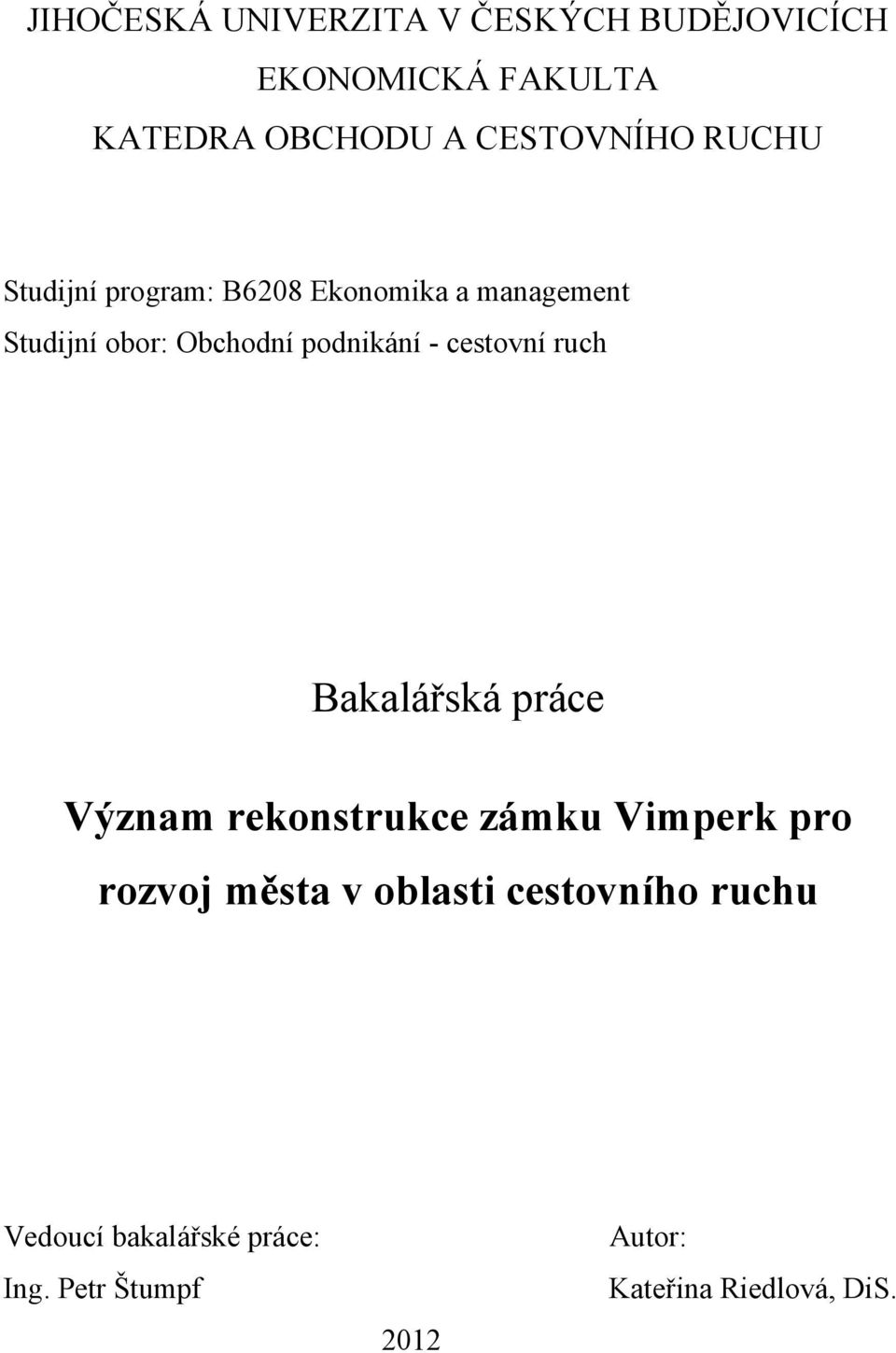 JIHOČESKÁ UNIVERZITA V ČESKÝCH BUDĚJOVICÍCH
EKONOMICKÁ FAKULTA
KATEDRA OBCHODU A CESTOVNÍHO RUCHU

Studijní program: B6208 Ekonomika a management
Studijní obor: Obchodní podnikání - cestovní ruch

Bakalářská práce

Význam rekonstrukce zámku Vimperk pro rozvoj města v oblasti cestovního ruchu

Vedoucí bakalářské práce:
Ing. Petr Štumpf

Autor:
Kateřina Riedlová, DiS.

2012